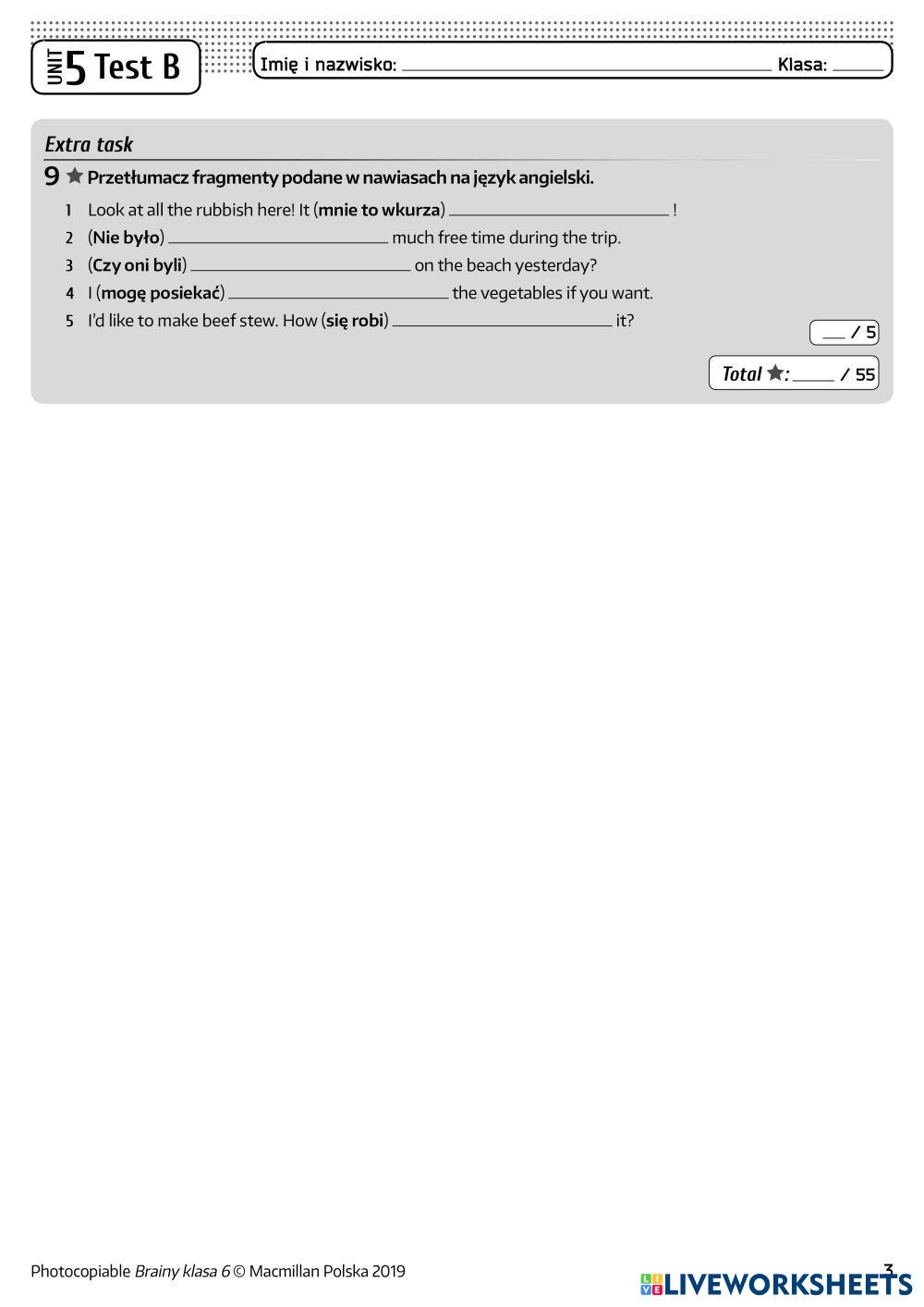 UNIT 5 Test B

Imię i nazwisko: ____ Klasa: ____

Extra task

9 ★ Przetłumacz fragmenty podane w nawiasach na język angielski.

1 Look at all the rubbish here! It (mnie to wkurza) ____ !
2 (Nie było) ____ much free time during the trip.
3 (Czy oni byli) ____ on the beach yesterday?
4 I (mogę posiekać) ____ the vegetables if you want.
5 I'd like to make beef stew. How (się robi) ____ it?

____ / 5

Total ★: ____ / 55

Photocopiable Brainy klasa 6 © Macmillan Polska 2019

3

LIVEWORKSHEETS